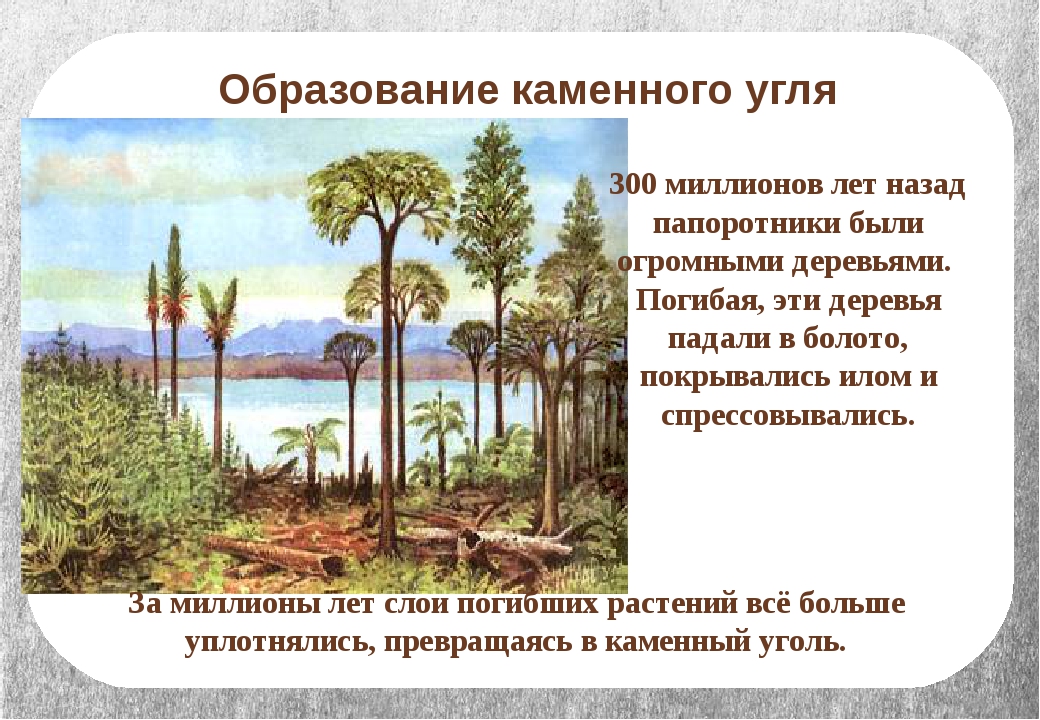 Образование каменного угля

300 миллионов лет назад папоротники были огромными деревьями. Погибая, эти деревья падали в болото, покрывались илом и спрессовывались.

За миллионы лет слои погибших растений всё больше уплотнялись, превращаясь в каменный уголь.